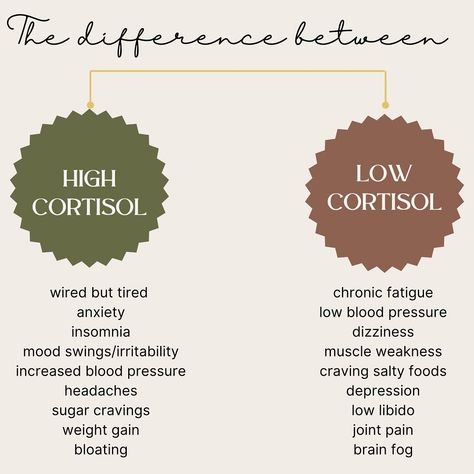 The difference between

HIGH CORTISOL

wired but tired
anxiety
insomnia
mood swings/irritability
increased blood pressure
headaches
sugar cravings
weight gain
bloating

LOW CORTISOL

chronic fatigue
low blood pressure
dizziness
muscle weakness
craving salty foods
depression
low libido
joint pain
brain fog